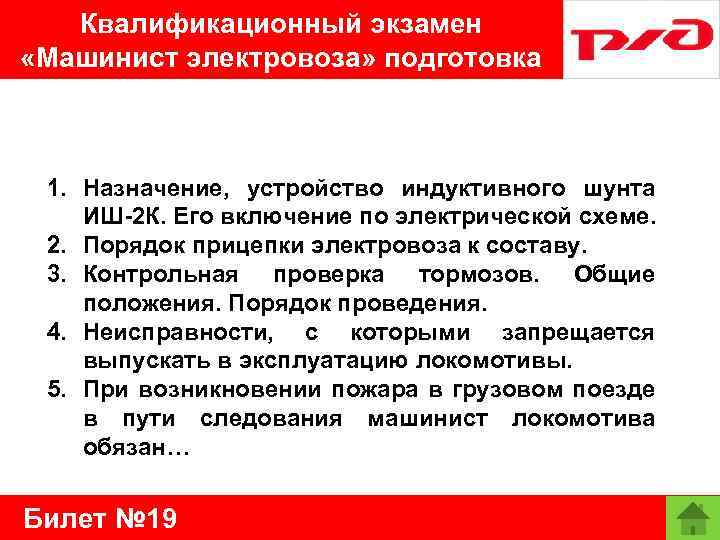 Квалификационный экзамен
«Машинист электровоза» подготовка

РЖД

1. Назначение, устройство индуктивного шунта ИШ-2К. Его включение по электрической схеме.
2. Порядок прицепки электровоза к составу.
3. Контрольная проверка тормозов. Общие положения. Порядок проведения.
4. Неисправности, с которыми запрещается выпускать в эксплуатацию локомотивы.
5. При возникновении пожара в грузовом поезде в пути следования машинист локомотива обязан…

Билет №19